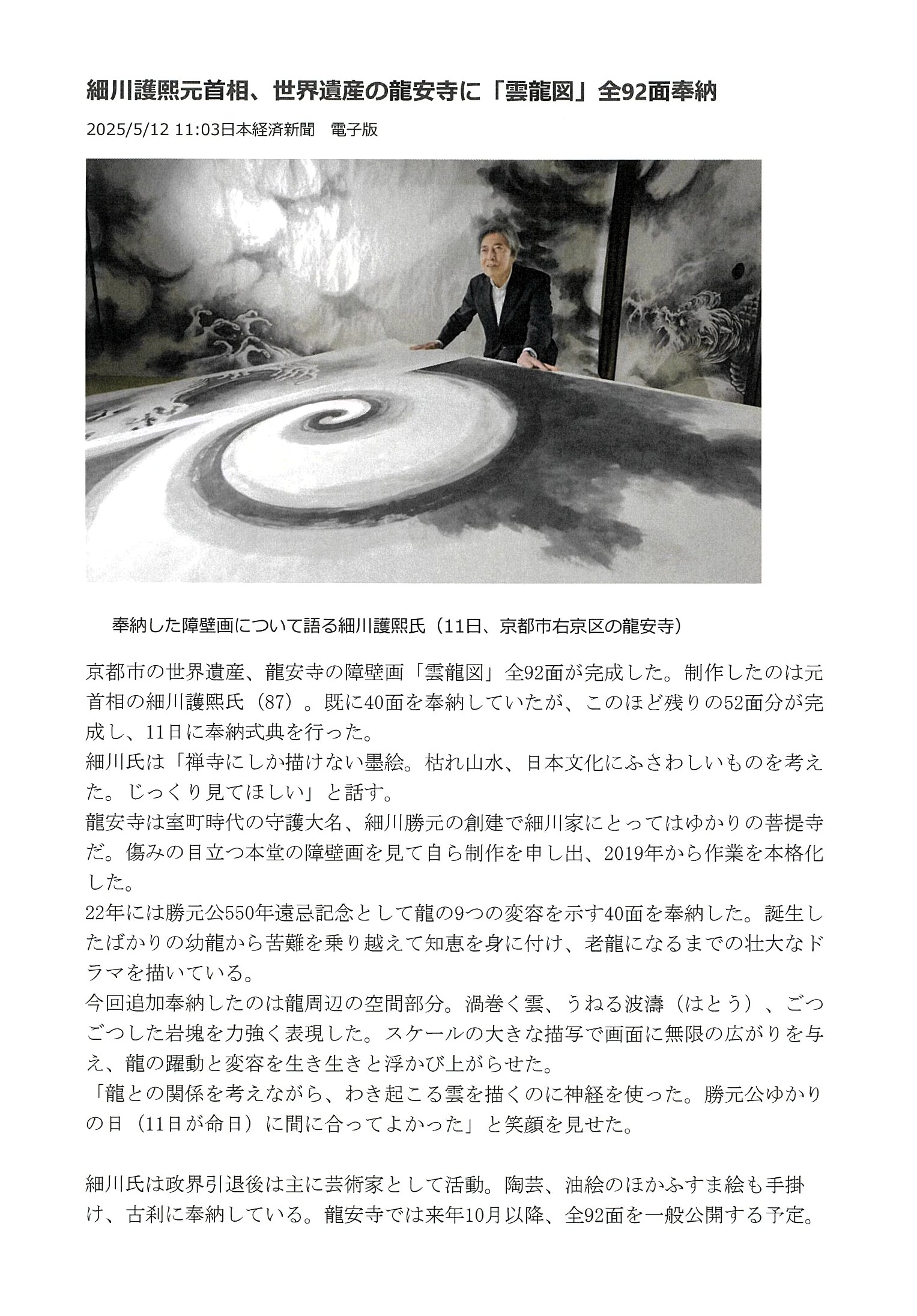 細川護熙元首相、世界遺産の龍安寺に「雲龍図」全92面奉納

2025/5/12 11:03日本経済新聞 電子版

奉納した障壁画について語る細川護熙氏（11日、京都市右京区の龍安寺）

京都市の世界遺産、龍安寺の障壁画「雲龍図」全92面が完成した。制作したのは元首相の細川護熙氏（87）。既に40面を奉納していたが、このほど残りの52面分が完成し、11日に奉納式典を行った。

細川氏は「禅寺にしか描けない墨絵。枯れ山水、日本文化にふさわしいものを考えた。じっくり見てほしい」と話す。

龍安寺は室町時代の守護大名、細川勝元の創建で細川家にとってはゆかりの菩提寺だ。傷みの目立つ本堂の障壁画を見て自ら制作を申し出、2019年から作業を本格化した。

22年には勝元公550年遠忌記念として龍の9つの変容を示す40面を奉納した。誕生したばかりの幼龍から苦難を乗り越えて知恵を身に付け、老龍になるまでの壮大なドラマを描いている。

今回追加奉納したのは龍周辺の空間部分。渦巻く雲、うねる波濤（はとう）、ごつごつした岩塊を力強く表現した。スケールの大きな描写で画面に無限の広がりを与え、龍の躍動と変容を生き生きと浮かび上がらせた。

「龍との関係を考えながら、わき起こる雲を描くのに神経を使った。勝元公ゆかりの日（11日が命日）に間に合ってよかった」と笑顔を見せた。

細川氏は政界引退後は主に芸術家として活動。陶芸、油絵のほかふすま絵も手掛け、古刹に奉納している。龍安寺では来年10月以降、全92面を一般公開する予定。